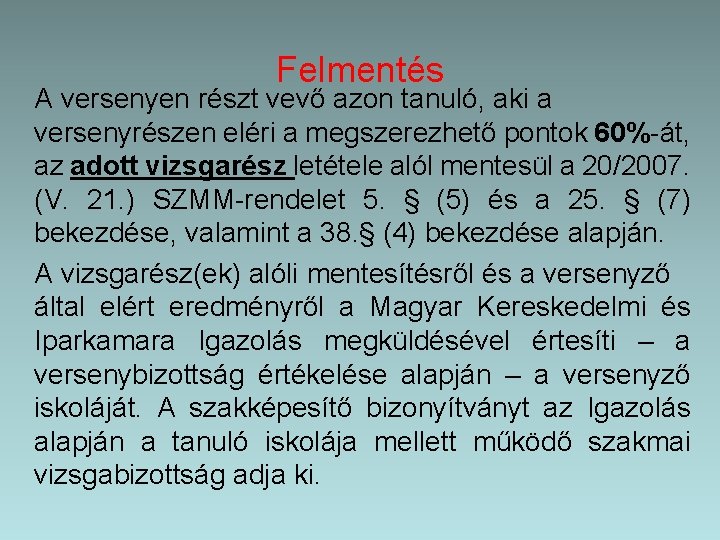 Felmentés

A versenyen részt vevő azon tanuló, aki a versenyrészen eléri a megszerezhető pontok 60%-át, az adott vizsgarész letétele alól mentesül a 20/2007. (V. 21.) SZMM-rendelet 5. § (5) és a 25. § (7) bekezdése, valamint a 38.§ (4) bekezdése alapján.

A vizsgarész(ek) alóli mentesítésről és a versenyző által elért eredményről a Magyar Kereskedelmi és Iparkamara Igazolás megküldésével értesíti – a versenybizottság értékelése alapján – a versenyző iskoláját. A szakképesítő bizonyítványt az Igazolás alapján a tanuló iskolája mellett működő szakmai vizsgabizottság adja ki.